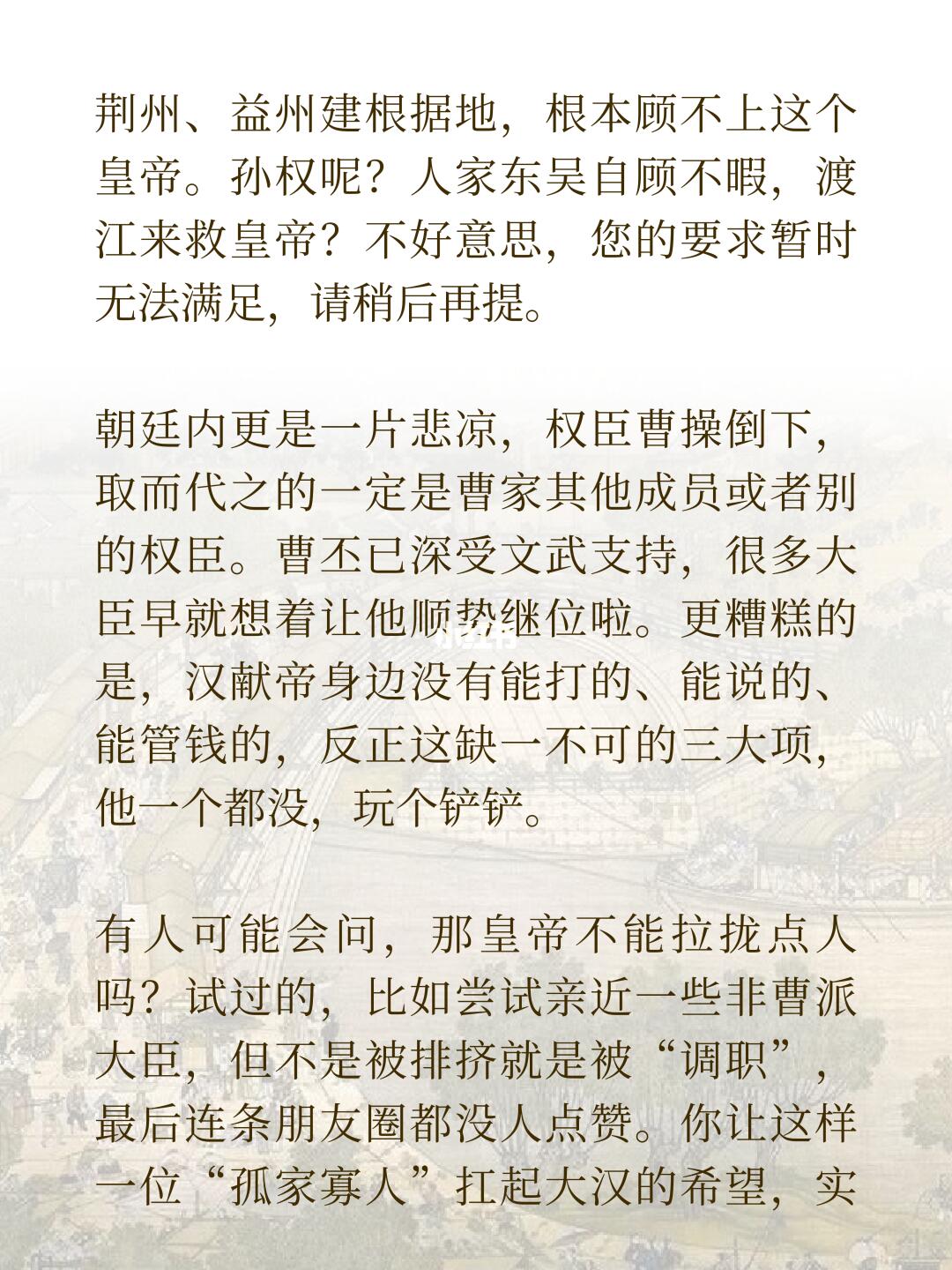 荆州、益州建根据地，根本顾不上这个皇帝。孙权呢？人家东吴自顾不暇，渡江来救皇帝？不好意思，您的要求暂时无法满足，请稍后再提。

朝廷内更是一片悲凉，权臣曹操倒下，取而代之的一定是曹家其他成员或者别的权臣。曹丕已深受文武支持，很多大臣早就想着让他顺势继位啦。更糟糕的是，汉献帝身边没有能打的、能说的、能管钱的，反正这缺一不可的三大项，他一个都没，玩个铲铲。

有人可能会问，那皇帝不能拉拢点人吗？试过的，比如尝试亲近一些非曹派大臣，但不是被排挤就是被“调职”，最后连条朋友圈都没人点赞。你让这样一位“孤家寡人”扛起大汉的希望，实